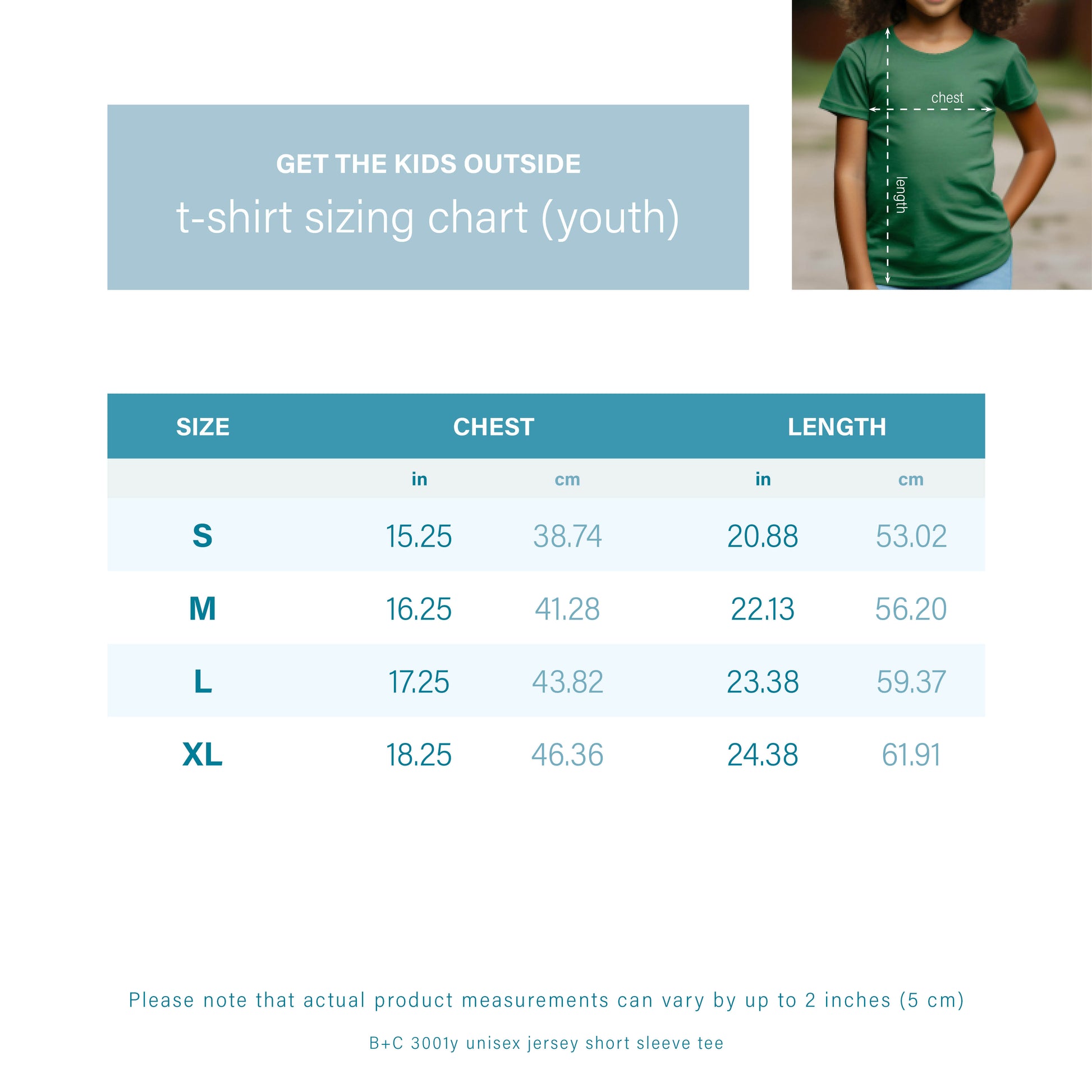 GET THE KIDS OUTSIDE
t-shirt sizing chart (youth)

chest
length

| SIZE | CHEST | | LENGTH | |
|---|---|---|---|---|
| | in | cm | in | cm |
| S | 15.25 | 38.74 | 20.88 | 53.02 |
| M | 16.25 | 41.28 | 22.13 | 56.20 |
| L | 17.25 | 43.82 | 23.38 | 59.37 |
| XL | 18.25 | 46.36 | 24.38 | 61.91 |

Please note that actual product measurements can vary by up to 2 inches (5 cm)

B+C 3001y unisex jersey short sleeve tee